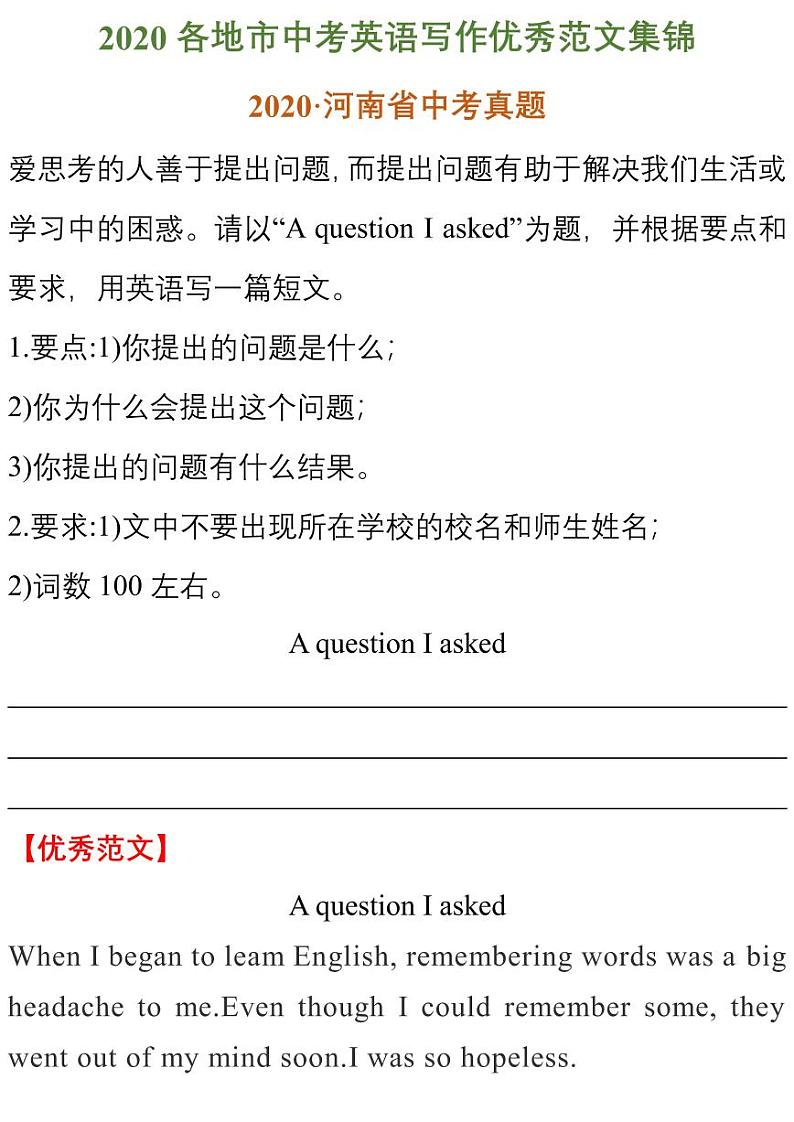 2020 各地市中考英语写作优秀范文集锦

2020·河南省中考真题

爱思考的人善于提出问题, 而提出问题有助于解决我们生活或学习中的困惑。请以“A question I asked”为题, 并根据要点和要求, 用英语写一篇短文。

1.要点:1)你提出的问题是什么;

2)你为什么会提出这个问题;

3)你提出的问题有什么结果。

2.要求:1)文中不要出现所在学校的校名和师生姓名;

2)词数 100 左右。

A question I asked

【优秀范文】

A question I asked

When I began to leam English, remembering words was a big headache to me.Even though I could remember some, they went out of my mind soon.I was so hopeless.